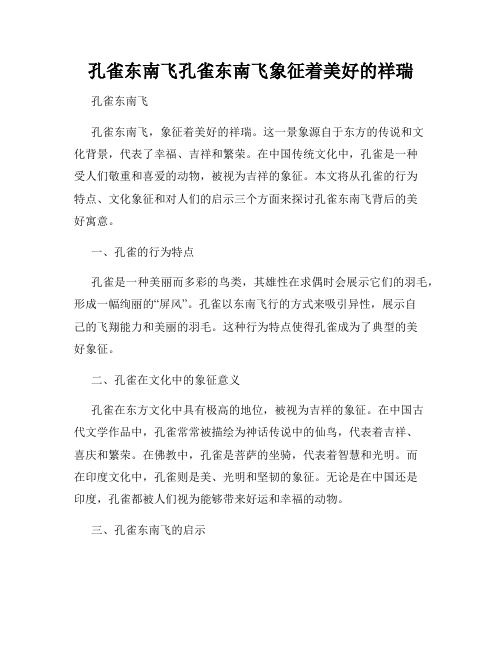 孔雀东南飞孔雀东南飞象征着美好的祥瑞

孔雀东南飞

孔雀东南飞，象征着美好的祥瑞。这一景象源自于东方的传说和文化背景，代表了幸福、吉祥和繁荣。在中国传统文化中，孔雀是一种受人们敬重和喜爱的动物，被视为吉祥的象征。本文将从孔雀的行为特点、文化象征和对人们的启示三个方面来探讨孔雀东南飞背后的美好寓意。

一、孔雀的行为特点

孔雀是一种美丽而多彩的鸟类，其雄性在求偶时会展示它们的羽毛，形成一幅绚丽的“屏风”。孔雀以东南飞行的方式来吸引异性，展示自己的飞翔能力和美丽的羽毛。这种行为特点使得孔雀成为了典型的美好象征。

二、孔雀在文化中的象征意义

孔雀在东方文化中具有极高的地位，被视为吉祥的象征。在中国古代文学作品中，孔雀常常被描绘为神话传说中的仙鸟，代表着吉祥、喜庆和繁荣。在佛教中，孔雀是菩萨的坐骑，代表着智慧和光明。而在印度文化中，孔雀则是美、光明和坚韧的象征。无论是在中国还是印度，孔雀都被人们视为能够带来好运和幸福的动物。

三、孔雀东南飞的启示